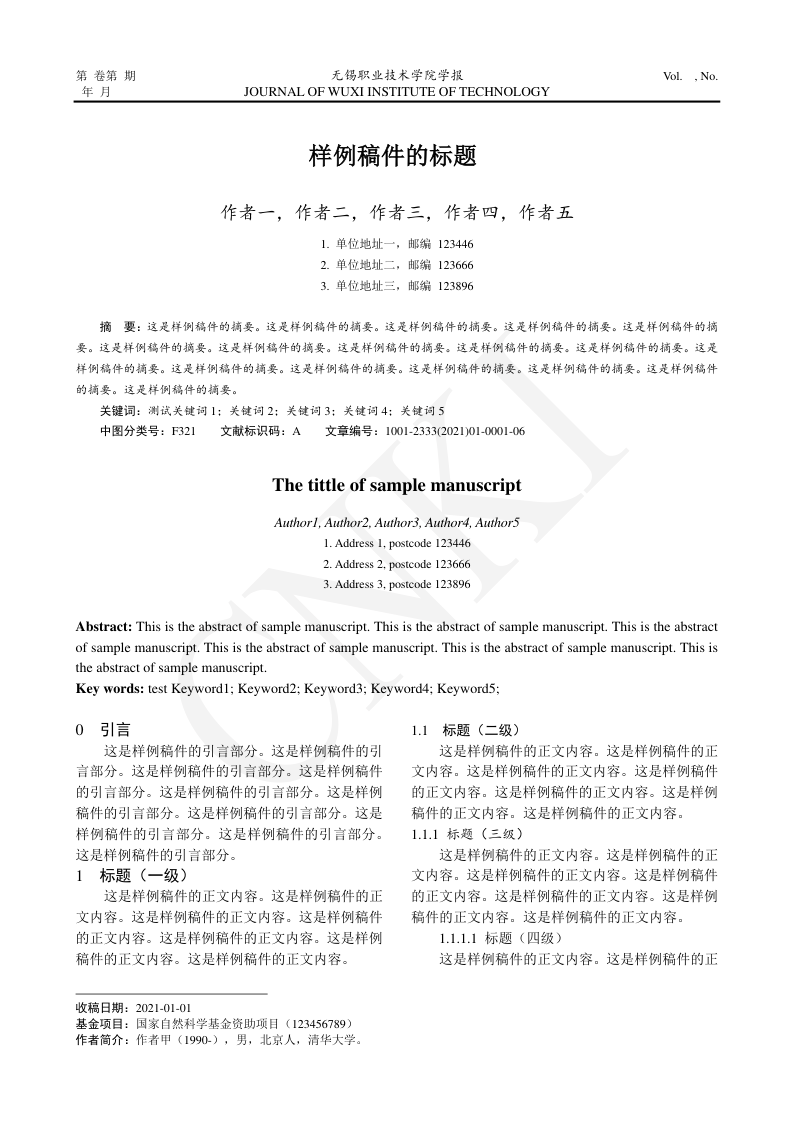 第 卷第 期
年 月

无锡职业技术学院学报
JOURNAL OF WUXI INSTITUTE OF TECHNOLOGY

Vol. , No.

样例稿件的标题

作者一，作者二，作者三，作者四，作者五

1. 单位地址一，邮编 123446
2. 单位地址二，邮编 123666
3. 单位地址三，邮编 123896

摘 要：这是样例稿件的摘要。这是样例稿件的摘要。这是样例稿件的摘要。这是样例稿件的摘要。这是样例稿件的摘要。这是样例稿件的摘要。这是样例稿件的摘要。这是样例稿件的摘要。这是样例稿件的摘要。这是样例稿件的摘要。这是样例稿件的摘要。这是样例稿件的摘要。这是样例稿件的摘要。这是样例稿件的摘要。这是样例稿件的摘要。这是样例稿件的摘要。这是样例稿件的摘要。

关键词：测试关键词 1；关键词 2；关键词 3；关键词 4；关键词 5
中图分类号：F321 文献标识码：A 文章编号：1001-2333(2021)01-0001-06

The tittle of sample manuscript

Author1, Author2, Author3, Author4, Author5
1. Address 1, postcode 123446
2. Address 2, postcode 123666
3. Address 3, postcode 123896

Abstract: This is the abstract of sample manuscript. This is the abstract of sample manuscript. This is the abstract of sample manuscript. This is the abstract of sample manuscript. This is the abstract of sample manuscript. This is the abstract of sample manuscript.
Key words: test Keyword1; Keyword2; Keyword3; Keyword4; Keyword5;

0 引言
这是样例稿件的引言部分。这是样例稿件的引言部分。这是样例稿件的引言部分。这是样例稿件的引言部分。这是样例稿件的引言部分。这是样例稿件的引言部分。这是样例稿件的引言部分。这是样例稿件的引言部分。这是样例稿件的引言部分。这是样例稿件的引言部分。

1 标题（一级）
这是样例稿件的正文内容。这是样例稿件的正文内容。这是样例稿件的正文内容。这是样例稿件的正文内容。这是样例稿件的正文内容。这是样例稿件的正文内容。这是样例稿件的正文内容。

1.1 标题（二级）
这是样例稿件的正文内容。这是样例稿件的正文内容。这是样例稿件的正文内容。这是样例稿件的正文内容。这是样例稿件的正文内容。这是样例稿件的正文内容。这是样例稿件的正文内容。

1.1.1 标题（三级）
这是样例稿件的正文内容。这是样例稿件的正文内容。这是样例稿件的正文内容。这是样例稿件的正文内容。这是样例稿件的正文内容。这是样例稿件的正文内容。这是样例稿件的正文内容。

1.1.1.1 标题（四级）
这是样例稿件的正文内容。这是样例稿件的正

收稿日期：2021-01-01
基金项目：国家自然科学基金资助项目（123456789）
作者简介：作者甲（1990-），男，北京人，清华大学。

CNKI